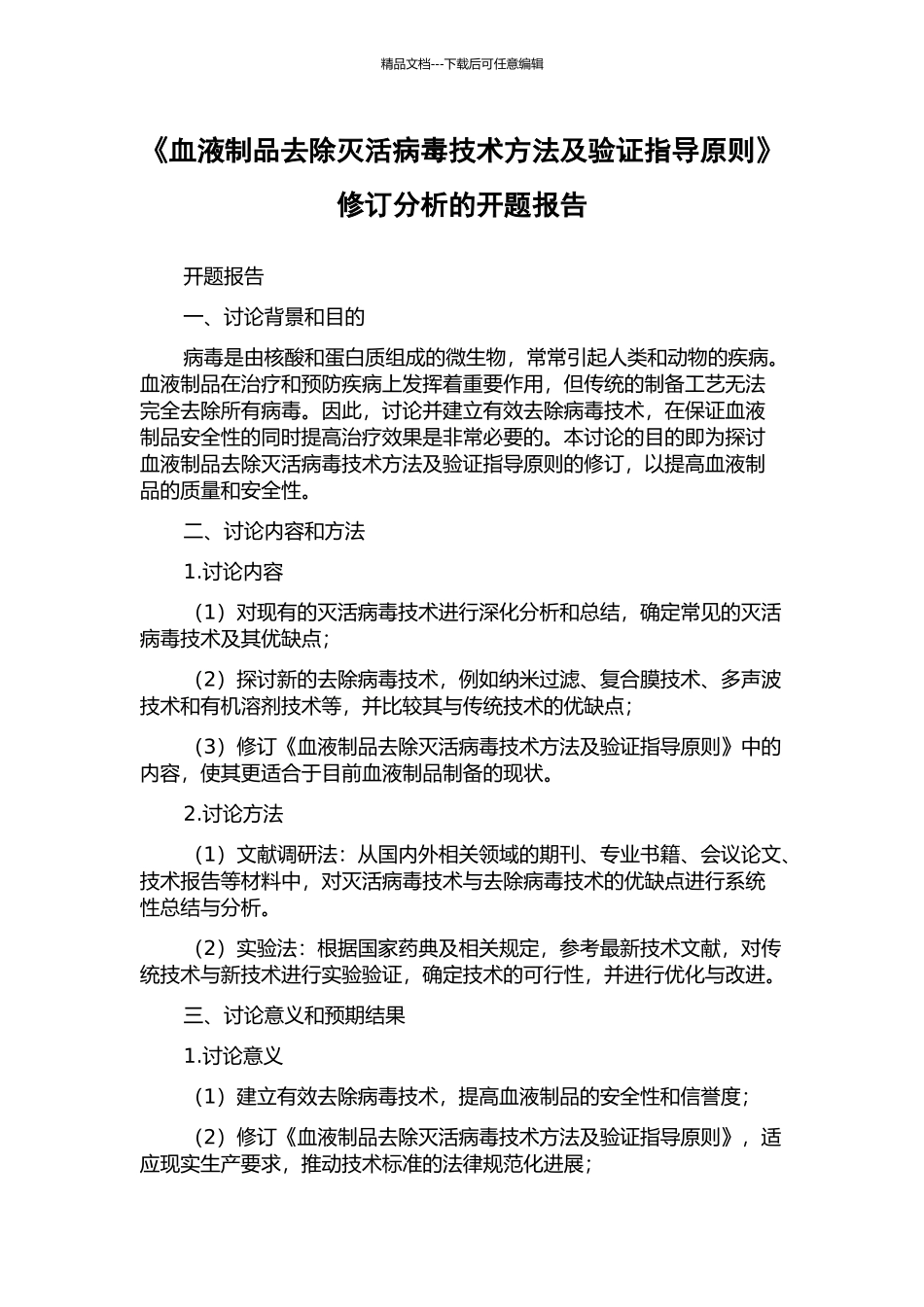 精品文档---下载后可任意编辑

《血液制品去除灭活病毒技术方法及验证指导原则》修订分析的开题报告

开题报告

一、讨论背景和目的

病毒是由核酸和蛋白质组成的微生物，常常引起人类和动物的疾病。血液制品在治疗和预防疾病上发挥着重要作用，但传统的制备工艺无法完全去除所有病毒。因此，讨论并建立有效去除病毒技术，在保证血液制品安全性的同时提高治疗效果是非常必要的。本讨论的目的即为探讨血液制品去除灭活病毒技术方法及验证指导原则的修订，以提高血液制品的质量和安全性。

二、讨论内容和方法

1.讨论内容

（1）对现有的灭活病毒技术进行深化分析和总结，确定常见的灭活病毒技术及其优缺点；

（2）探讨新的去除病毒技术，例如纳米过滤、复合膜技术、多声波技术和有机溶剂技术等，并比较其与传统技术的优缺点；

（3）修订《血液制品去除灭活病毒技术方法及验证指导原则》中的内容，使其更适合于目前血液制品制备的现状。

2.讨论方法

（1）文献调研法：从国内外相关领域的期刊、专业书籍、会议论文、技术报告等材料中，对灭活病毒技术与去除病毒技术的优缺点进行系统性总结与分析。

（2）实验法：根据国家药典及相关规定，参考最新技术文献，对传统技术与新技术进行实验验证，确定技术的可行性，并进行优化与改进。

三、讨论意义和预期结果

1.讨论意义

（1）建立有效去除病毒技术，提高血液制品的安全性和信誉度；

（2）修订《血液制品去除灭活病毒技术方法及验证指导原则》，适应现实生产要求，推动技术标准的法律规范化进展；